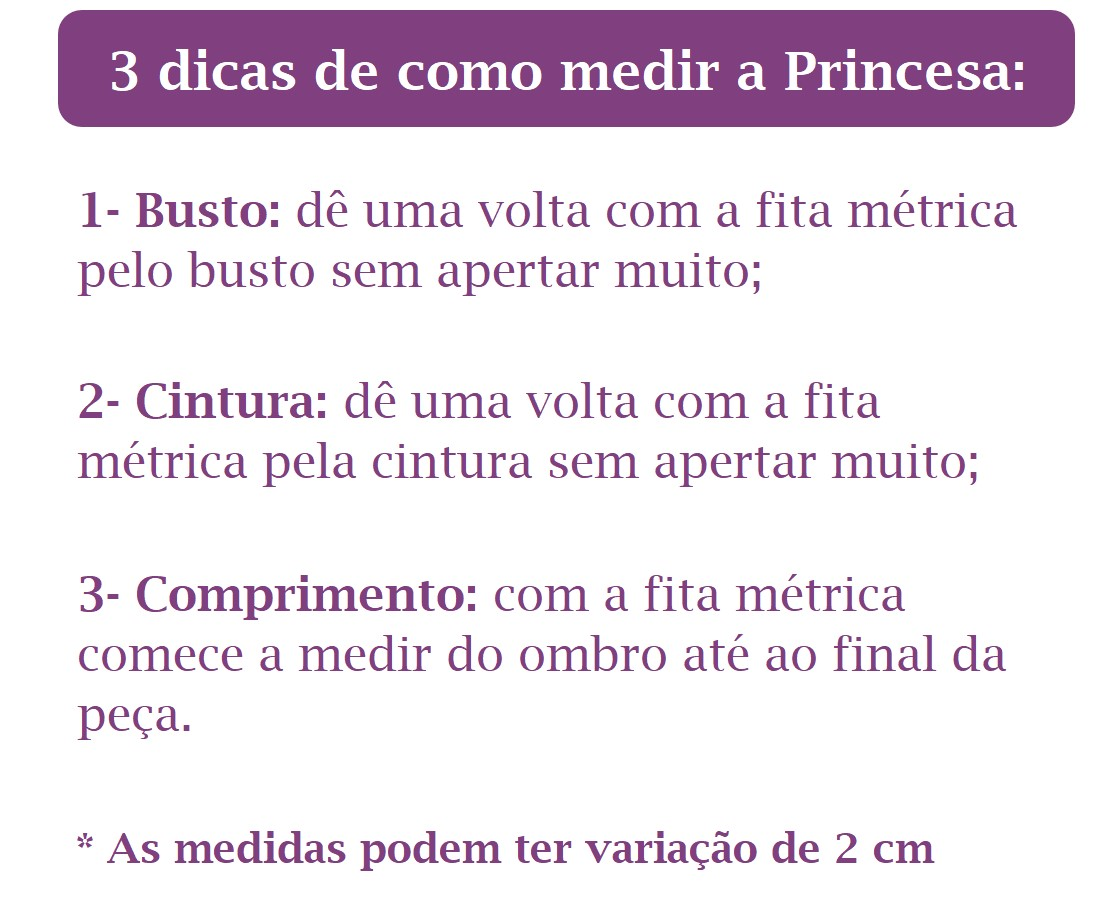 3 dicas de como medir a Princesa:

1- Busto: dê uma volta com a fita métrica pelo busto sem apertar muito;

2- Cintura: dê uma volta com a fita métrica pela cintura sem apertar muito;

3- Comprimento: com a fita métrica comece a medir do ombro até ao final da peça.

* As medidas podem ter variação de 2 cm